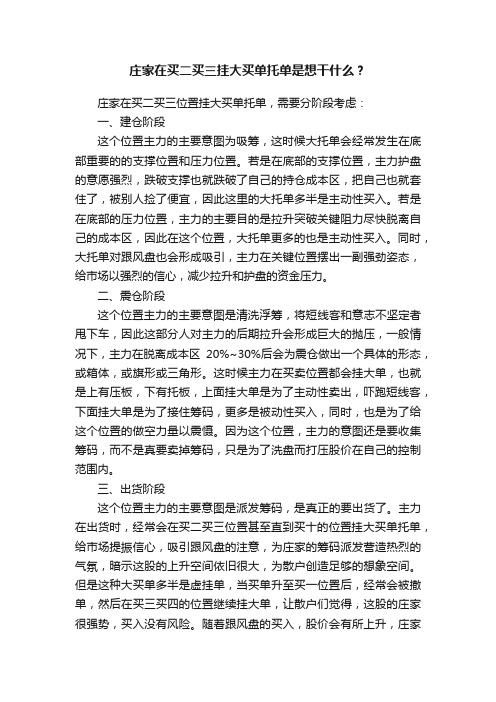 庄家在买二买三挂大买单托单是想干什么？

庄家在买二买三位置挂大买单托单，需要分阶段考虑：

一、建仓阶段

这个位置主力的主要意图为吸筹，这时候大托单会经常发生在底部重要的的支撑位置和压力位置。若是在底部的支撑位置，主力护盘的意愿强烈，跌破支撑也就跌破了自己的持仓成本区，把自己也就套住了，被别人捡了便宜，因此这里的大托单多半是主动性买入。若是在底部的压力位置，主力的主要目的是拉升突破关键阻力尽快脱离自己的成本区，因此在这个位置，大托单更多的也是主动性买入。同时，大托单对跟风盘也会形成吸引，主力在关键位置摆出一副强劲姿态，给市场以强烈的信心，减少拉升和护盘的资金压力。

二、震仓阶段

这个位置主力的主要意图是清洗浮筹，将短线客和意志不坚定者甩下车，因此这部分人对主力的后期拉升会形成巨大的抛压，一般情况下，主力在脱离成本区 20%~30%后会为震仓做出一个具体的形态，或箱体，或旗形或三角形。这时候主力在买卖位置都会挂大单，也就是上有压板，下有托板，上面挂大单是为了主动性卖出，吓跑短线客，下面挂大单是为了接住筹码，更多是被动性买入，同时，也是为了给这个位置的做空力量以震慑。因为这个位置，主力的意图还是要收集筹码，而不是真要卖掉筹码，只是为了洗盘而打压股价在自己的控制范围内。

三、出货阶段

这个位置主力的主要意图是派发筹码，是真正的要出货了。主力在出货时，经常会在买二买三位置甚至直到买十的位置挂大买单托单，给市场提振信心，吸引跟风盘的注意，为庄家的筹码派发营造热烈的气氛，暗示这股的上升空间依旧很大，为散户创造足够的想象空间。但是这种大买单多半是虚挂单，当买单升至买一位置后，经常会被撤单，然后在买三买四的位置继续挂大单，让散户们觉得，这股的庄家很强势，买入没有风险。随着跟风盘的买入，股价会有所上升，庄家